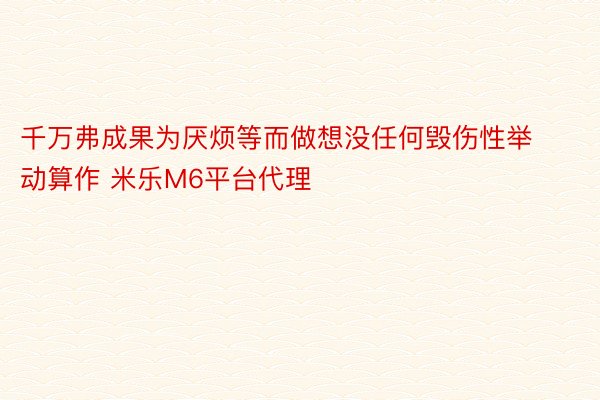 千万弗成果为厌烦等而做想没任何毁伤性举动算作 米乐M6平台代理